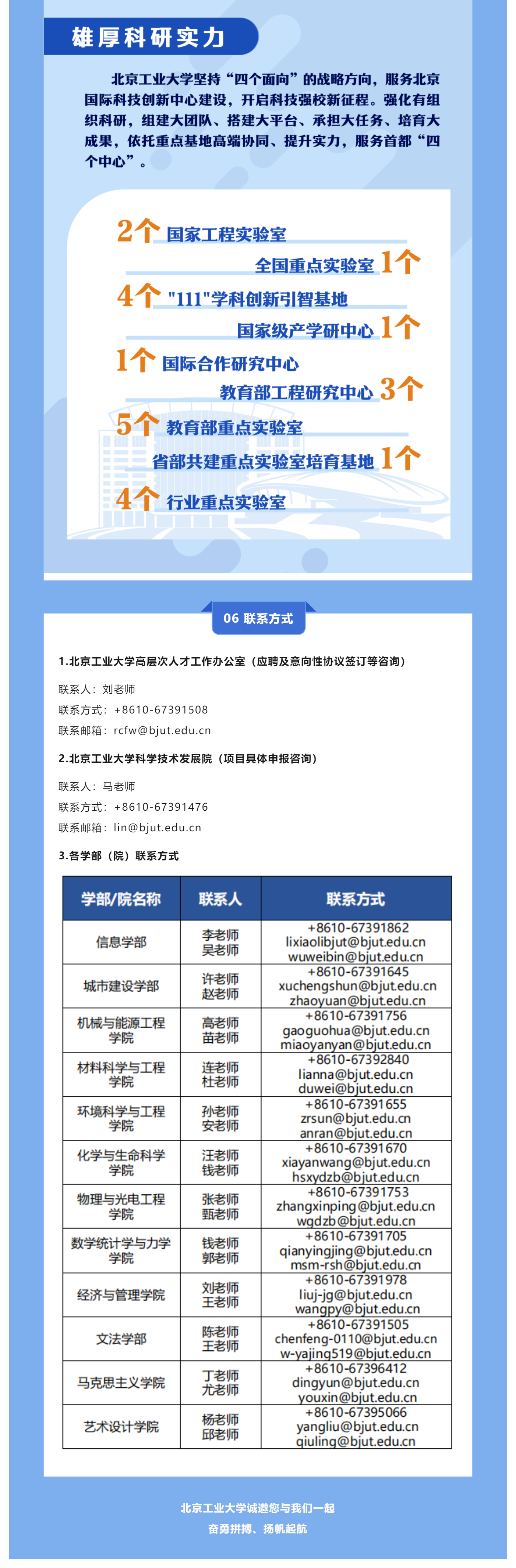 雄厚科研实力

北京工业大学坚持“四个面向”的战略方向，服务北京国际科技创新中心建设，开启科技强校新征程。强化有组织科研，组建大团队、搭建大平台、承担大任务、培育大成果，依托重点基地高端协同、提升实力，服务首都“四个中心”。

2个 国家工程实验室
全国重点实验室 1个
4个 "111"学科创新引智基地
国家级产学研中心 1个
1个 国际合作研究中心
教育部工程研究中心 3个
5个 教育部重点实验室
省部共建重点实验室培育基地 1个
4个 行业重点实验室

06 联系方式

1.北京工业大学高层次人才工作办公室（应聘及意向性协议签订等咨询）

联系人：刘老师
联系方式：+8610-67391508
联系邮箱：rcfw@bjut.edu.cn

2.北京工业大学科学技术发展院（项目具体申报咨询）

联系人：马老师
联系方式：+8610-67391476
联系邮箱：lin@bjut.edu.cn

3.各学部（院）联系方式

| 学部/院名称 | 联系人 | 联系方式 |
|---|---|---|
| 信息学部 | 李老师 吴老师 | +8610-67391862 lixiaolibjut@bjut.edu.cn wuweibin@bjut.edu.cn |
| 城市建设学部 | 许老师 赵老师 | +8610-67391645 xuchengshun@bjut.edu.cn zhaoyuan@bjut.edu.cn |
| 机械与能源工程学院 | 高老师 苗老师 | +8610-67391756 gaoguohua@bjut.edu.cn miaoyanyan@bjut.edu.cn |
| 材料科学与工程学院 | 连老师 杜老师 | +8610-67392840 lianna@bjut.edu.cn duwei@bjut.edu.cn |
| 环境科学与工程学院 | 孙老师 安老师 | +8610-67391655 zrsun@bjut.edu.cn anran@bjut.edu.cn |
| 化学与生命科学学院 | 汪老师 钱老师 | +8610-67391670 xiayanwang@bjut.edu.cn hsxydzb@bjut.edu.cn |
| 物理与光电工程学院 | 张老师 甄老师 | +8610-67391753 zhangxinping@bjut.edu.cn wgdzb@bjut.edu.cn |
| 数学统计学与力学学院 | 钱老师 郭老师 | +8610-67391705 qianyingjing@bjut.edu.cn msm-rsh@bjut.edu.cn |
| 经济与管理学院 | 刘老师 王老师 | +8610-67391978 liuj-jg@bjut.edu.cn wangpy@bjut.edu.cn |
| 文法学部 | 陈老师 王老师 | +8610-67391505 chenfeng-0110@bjut.edu.cn w-yajing519@bjut.edu.cn |
| 马克思主义学院 | 丁老师 尤老师 | +8610-67396412 dingyun@bjut.edu.cn youxin@bjut.edu.cn |
| 艺术设计学院 | 杨老师 邱老师 | +8610-67395066 yangliu@bjut.edu.cn qiuling@bjut.edu.cn |

北京工业大学诚邀您与我们一起
奋勇拼搏、扬帆起航